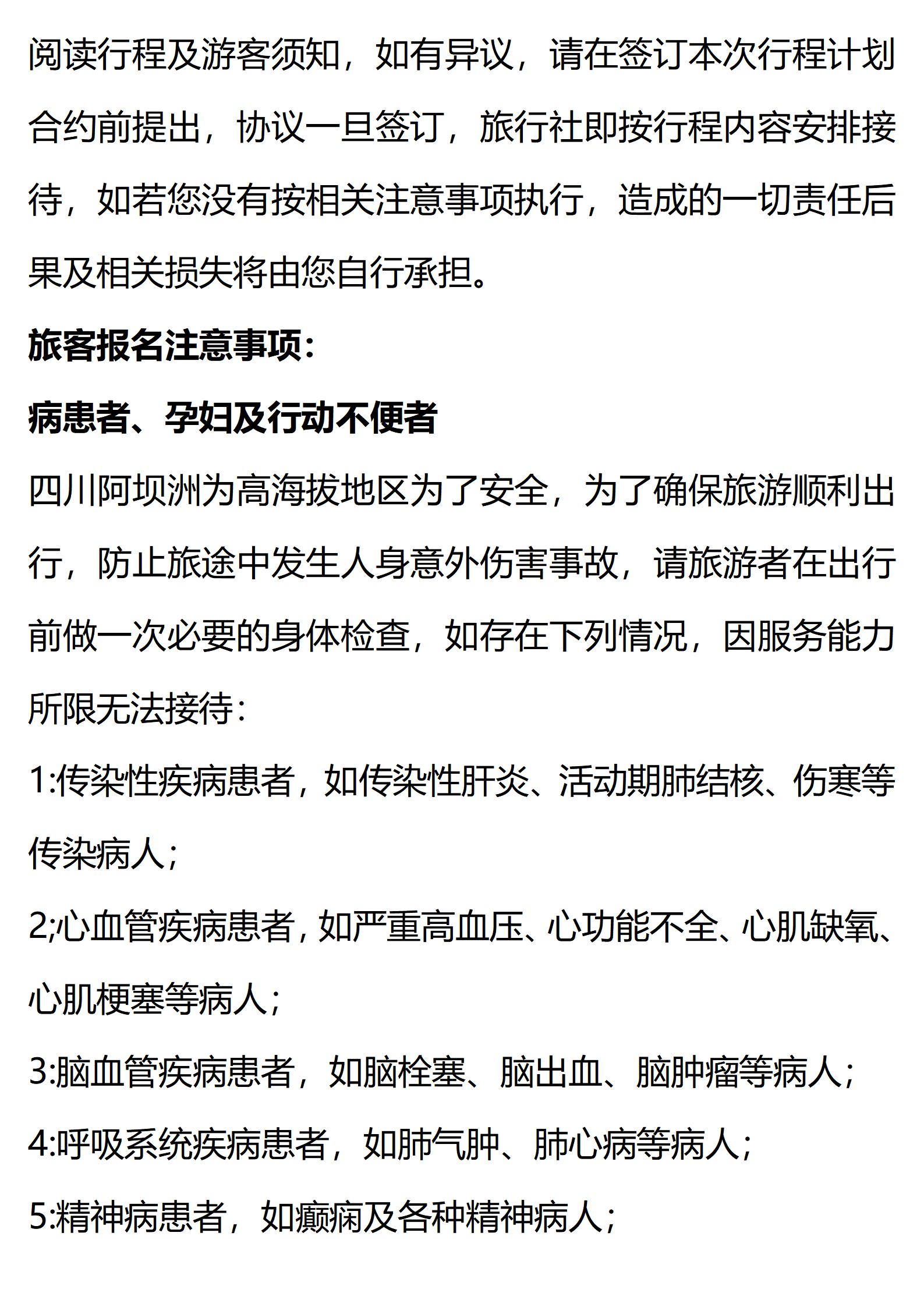 阅读行程及游客须知，如有异议，请在签订本次行程计划合约前提出，协议一旦签订，旅行社即按行程内容安排接待，如若您没有按相关注意事项执行，造成的一切责任后果及相关损失将由您自行承担。

旅客报名注意事项：

病患者、孕妇及行动不便者

四川阿坝洲为高海拔地区为了安全，为了确保旅游顺利出行，防止旅途中发生人身意外伤害事故，请旅游者在出行前做一次必要的身体检查，如存在下列情况，因服务能力所限无法接待：

1:传染性疾病患者，如传染性肝炎、活动期肺结核、伤寒等传染病人；

2;心血管疾病患者，如严重高血压、心功能不全、心肌缺氧、心肌梗塞等病人；

3:脑血管疾病患者，如脑栓塞、脑出血、脑肿瘤等病人；

4:呼吸系统疾病患者，如肺气肿、肺心病等病人；

5:精神病患者，如癫痫及各种精神病人；